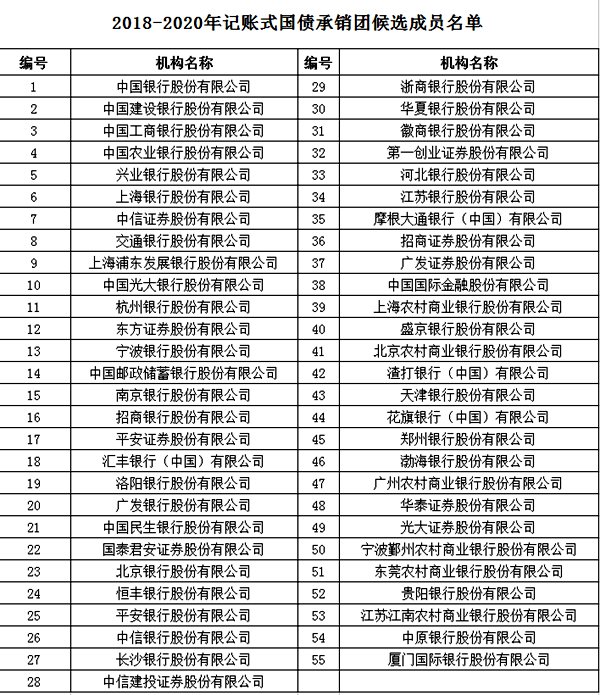 2018-2020年记账式国债承销团候选成员名单

| 编号 | 机构名称 | 编号 | 机构名称 |
|---|---|---|---|
| 1 | 中国银行股份有限公司 | 29 | 浙商银行股份有限公司 |
| 2 | 中国建设银行股份有限公司 | 30 | 华夏银行股份有限公司 |
| 3 | 中国工商银行股份有限公司 | 31 | 徽商银行股份有限公司 |
| 4 | 中国农业银行股份有限公司 | 32 | 第一创业证券股份有限公司 |
| 5 | 兴业银行股份有限公司 | 33 | 河北银行股份有限公司 |
| 6 | 上海银行股份有限公司 | 34 | 江苏银行股份有限公司 |
| 7 | 中信证券股份有限公司 | 35 | 摩根大通银行（中国）有限公司 |
| 8 | 交通银行股份有限公司 | 36 | 招商证券股份有限公司 |
| 9 | 上海浦东发展银行股份有限公司 | 37 | 广发证券股份有限公司 |
| 10 | 中国光大银行股份有限公司 | 38 | 中国国际金融股份有限公司 |
| 11 | 杭州银行股份有限公司 | 39 | 上海农村商业银行股份有限公司 |
| 12 | 东方证券股份有限公司 | 40 | 盛京银行股份有限公司 |
| 13 | 宁波银行股份有限公司 | 41 | 北京农村商业银行股份有限公司 |
| 14 | 中国邮政储蓄银行股份有限公司 | 42 | 渣打银行（中国）有限公司 |
| 15 | 南京银行股份有限公司 | 43 | 天津银行股份有限公司 |
| 16 | 招商银行股份有限公司 | 44 | 花旗银行（中国）有限公司 |
| 17 | 平安证券股份有限公司 | 45 | 郑州银行股份有限公司 |
| 18 | 汇丰银行（中国）有限公司 | 46 | 渤海银行股份有限公司 |
| 19 | 洛阳银行股份有限公司 | 47 | 广州农村商业银行股份有限公司 |
| 20 | 广发银行股份有限公司 | 48 | 华泰证券股份有限公司 |
| 21 | 中国民生银行股份有限公司 | 49 | 光大证券股份有限公司 |
| 22 | 国泰君安证券股份有限公司 | 50 | 宁波鄞州农村商业银行股份有限公司 |
| 23 | 北京银行股份有限公司 | 51 | 东莞农村商业银行股份有限公司 |
| 24 | 恒丰银行股份有限公司 | 52 | 贵阳银行股份有限公司 |
| 25 | 平安银行股份有限公司 | 53 | 江苏江南农村商业银行股份有限公司 |
| 26 | 中信银行股份有限公司 | 54 | 中原银行股份有限公司 |
| 27 | 长沙银行股份有限公司 | 55 | 厦门国际银行股份有限公司 |
| 28 | 中信建投证券股份有限公司 | | |